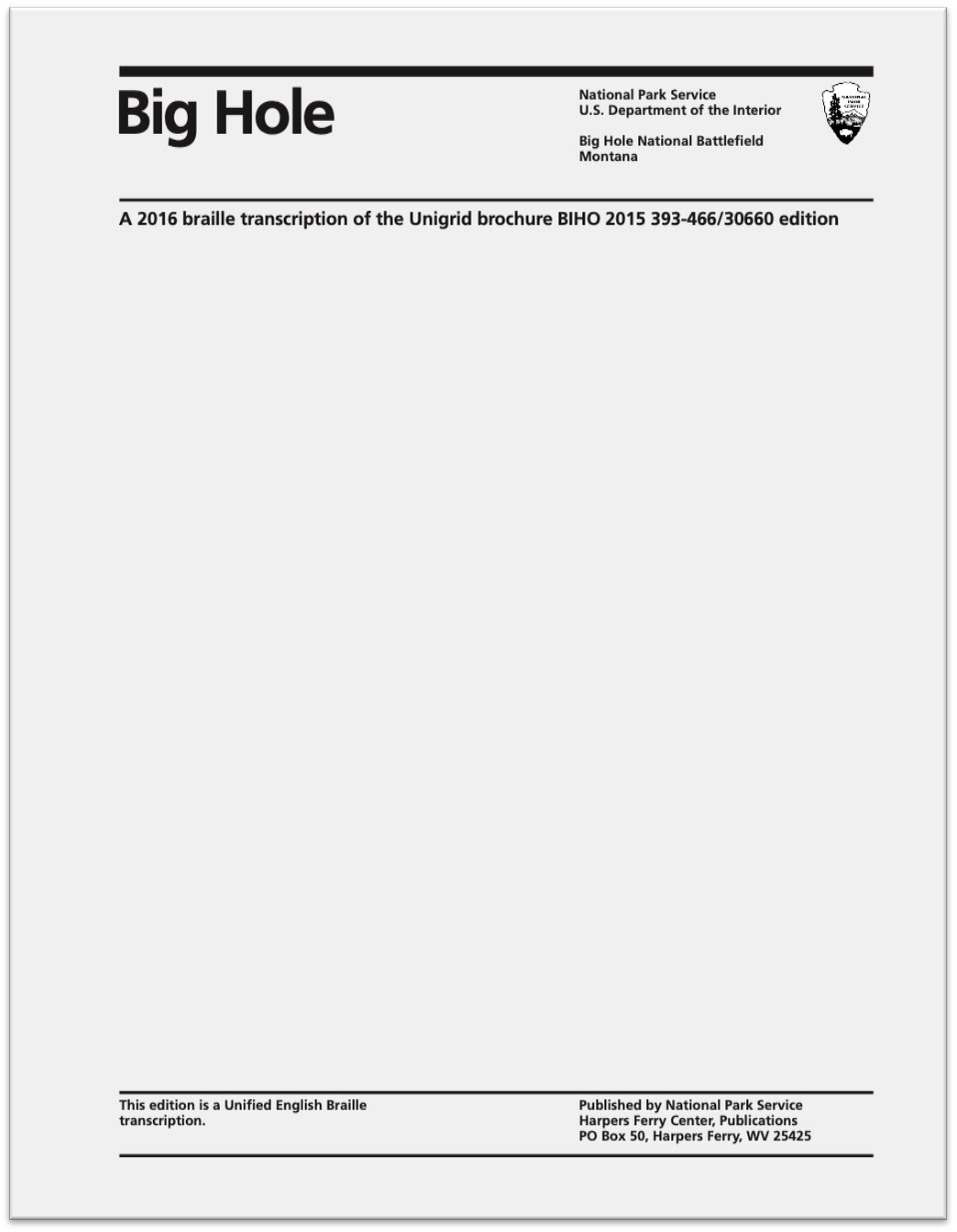 Big Hole

National Park Service
U.S. Department of the Interior

Big Hole National Battlefield
Montana

A 2016 braille transcription of the Unigrid brochure BIHO 2015 393-466/30660 edition

This edition is a Unified English Braille transcription.

Published by National Park Service
Harpers Ferry Center, Publications
PO Box 50, Harpers Ferry, WV 25425